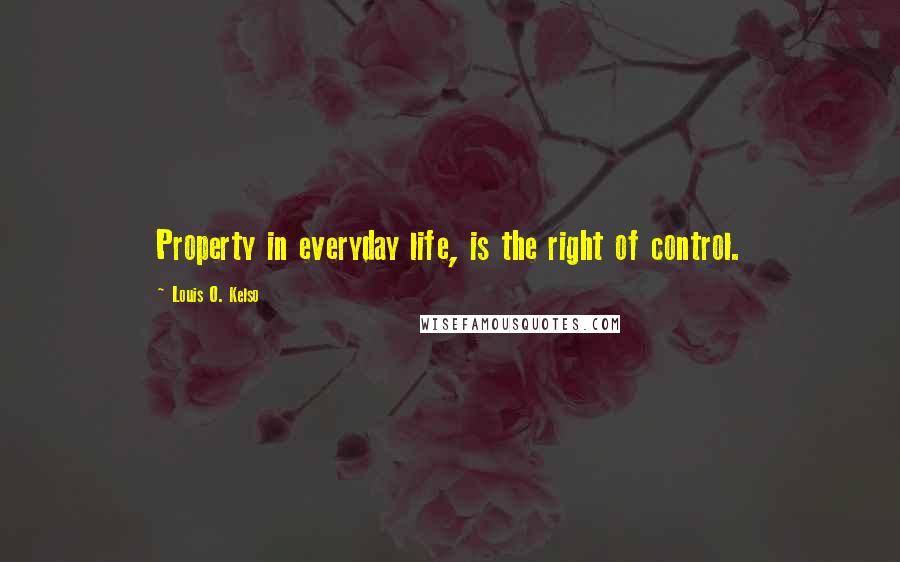 Property in everyday life, is the right of control.

~ Louis O. Kelso

WISEFAMOUSQUOTES.COM